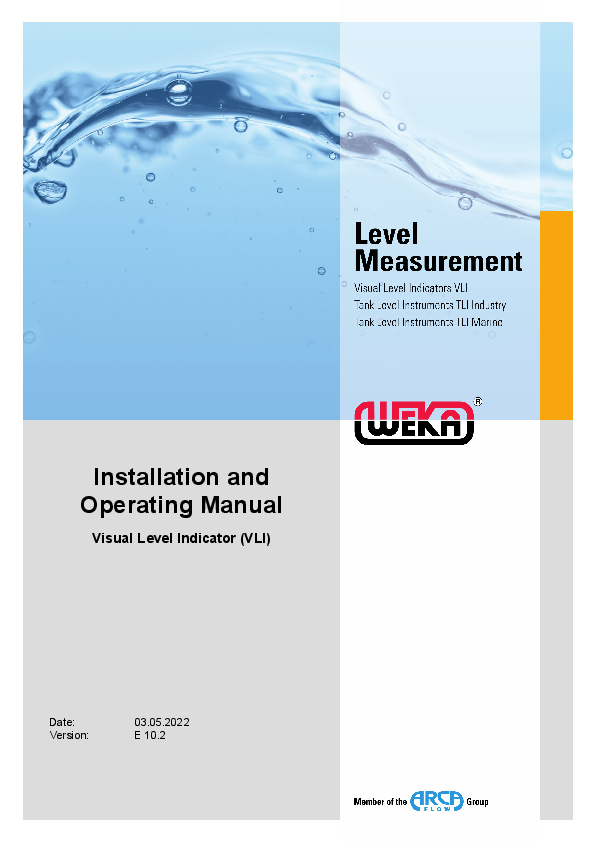 Level Measurement

Visual Level Indicators VLI
Tank Level Instruments TLI Industry
Tank Level Instruments TLI Marine

WEKA®

Installation and Operating Manual

Visual Level Indicator (VLI)

Date: 03.05.2022
Version: E 10.2

Member of the ARCA FLOW Group